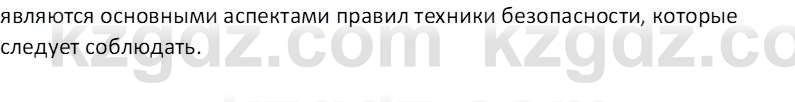 являются основными аспектами правил техники безопасности, которые следует соблюдать.

kzgdz.com kzgdz.co